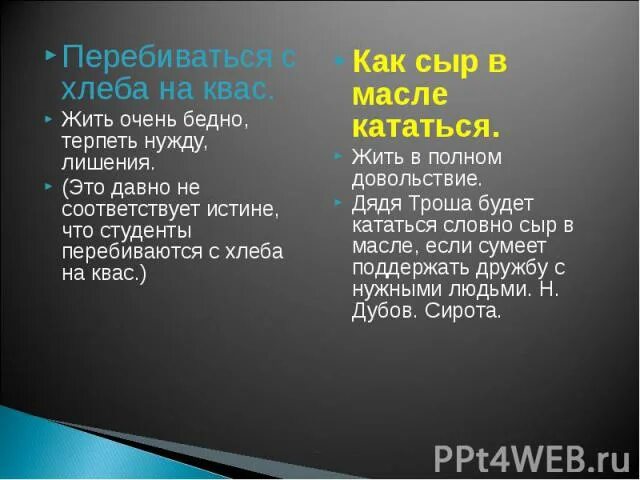 Перебиваться с хлеба на квас.

Жить очень бедно, терпеть нужду, лишения.

(Это давно не соответствует истине, что студенты перебиваются с хлеба на квас.)

Как сыр в масле кататься.

Жить в полном довольствие.

Дядя Троша будет кататься словно сыр в масле, если сумеет поддержать дружбу с нужными людьми. Н. Дубов. Сирота.

PPt4WEB.ru